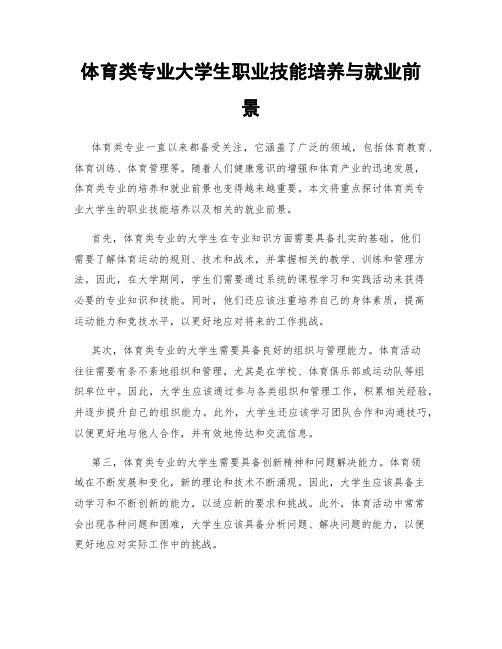 体育类专业大学生职业技能培养与就业前景

体育类专业一直以来都备受关注，它涵盖了广泛的领域，包括体育教育、体育训练、体育管理等。随着人们健康意识的增强和体育产业的迅速发展，体育类专业的培养和就业前景也变得越来越重要。本文将重点探讨体育类专业大学生的职业技能培养以及相关的就业前景。

首先，体育类专业的大学生在专业知识方面需要具备扎实的基础。他们需要了解体育运动的规则、技术和战术，并掌握相关的教学、训练和管理方法。因此，在大学期间，学生们需要通过系统的课程学习和实践活动来获得必要的专业知识和技能。同时，他们还应该注重培养自己的身体素质，提高运动能力和竞技水平，以更好地应对将来的工作挑战。

其次，体育类专业的大学生需要具备良好的组织与管理能力。体育活动往往需要有条不紊地组织和管理，尤其是在学校、体育俱乐部或运动队等组织单位中。因此，大学生应该通过参与各类组织和管理工作，积累相关经验，并逐步提升自己的组织能力。此外，大学生还应该学习团队合作和沟通技巧，以便更好地与他人合作，并有效地传达和交流信息。

第三，体育类专业的大学生需要具备创新精神和问题解决能力。体育领域在不断发展和变化，新的理论和技术不断涌现。因此，大学生应该具备主动学习和不断创新的能力，以适应新的要求和挑战。此外，体育活动中常常会出现各种问题和困难，大学生应该具备分析问题、解决问题的能力，以便更好地应对实际工作中的挑战。